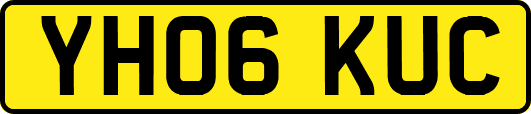 YH06 KUC